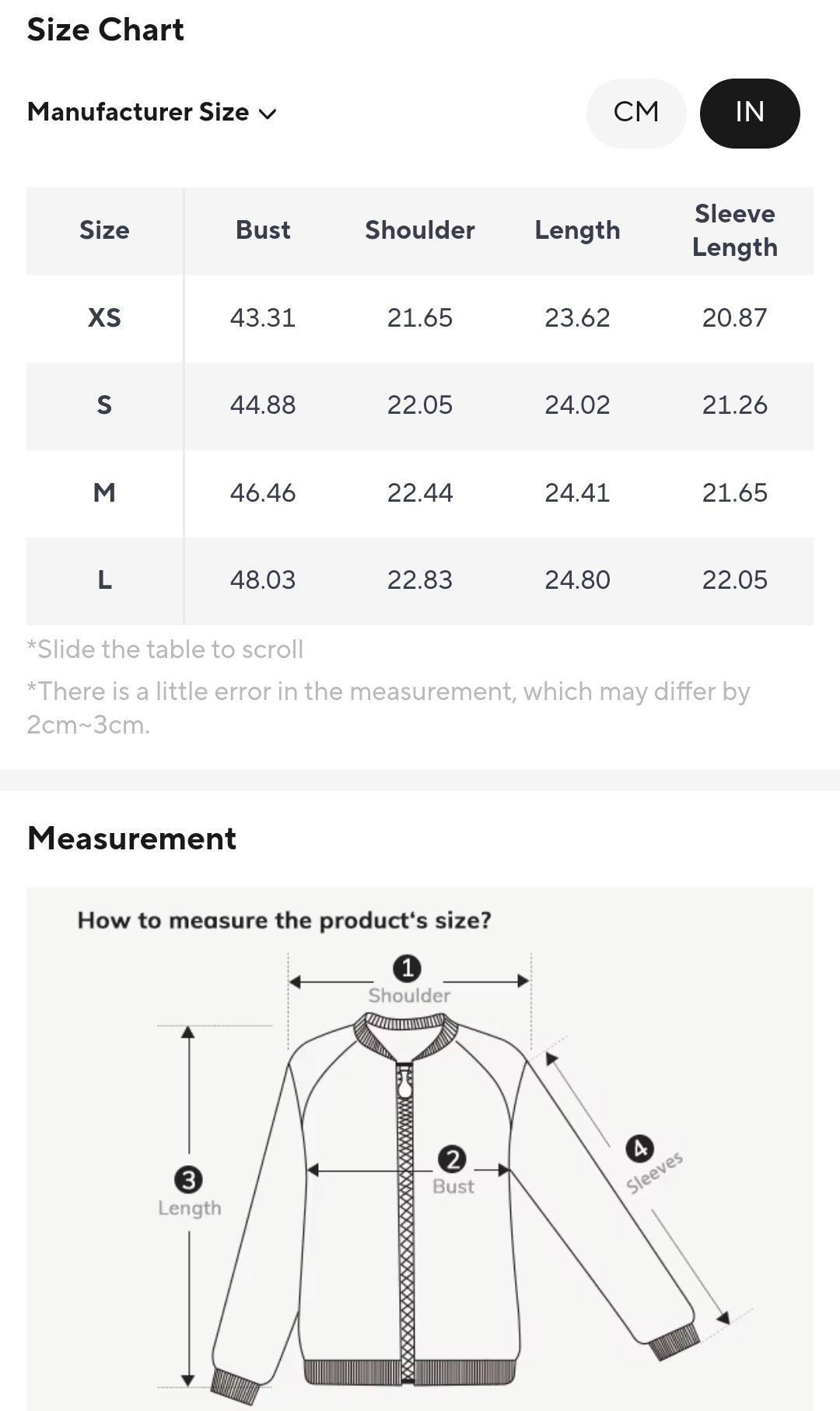 Size Chart

Manufacturer Size

CM IN

| Size | Bust | Shoulder | Length | Sleeve Length |
|---|---|---|---|---|
| XS | 43.31 | 21.65 | 23.62 | 20.87 |
| S | 44.88 | 22.05 | 24.02 | 21.26 |
| M | 46.46 | 22.44 | 24.41 | 21.65 |
| L | 48.03 | 22.83 | 24.80 | 22.05 |

*Slide the table to scroll

*There is a little error in the measurement, which may differ by 2cm~3cm.

Measurement

How to measure the product's size?

1 Shoulder

2 Bust

3 Length

4 Sleeves